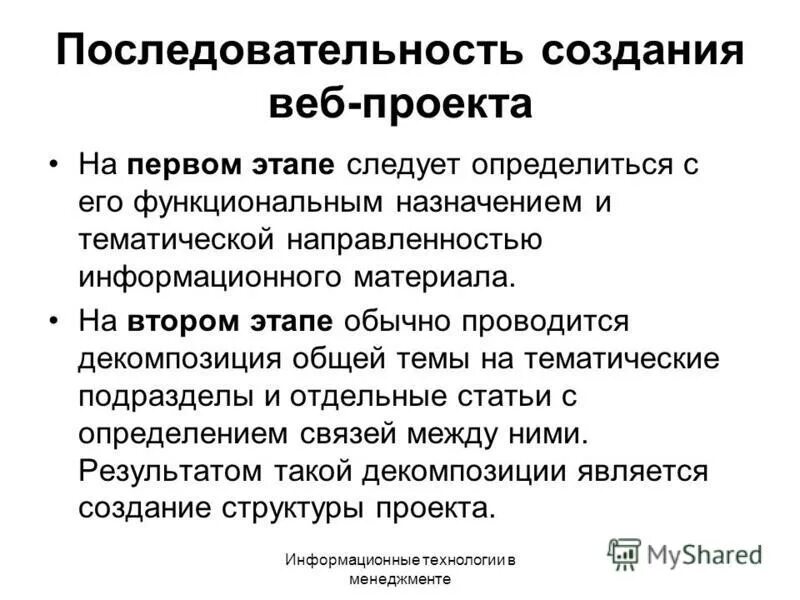 Последовательность создания веб-проекта

• На первом этапе следует определиться с его функциональным назначением и тематической направленностью информационного материала.

• На втором этапе обычно проводится декомпозиция общей темы на тематические подразделы и отдельные статьи с определением связей между ними. Результатом такой декомпозиции является создание структуры проекта.

Информационные технологии в менеджменте

MyShared